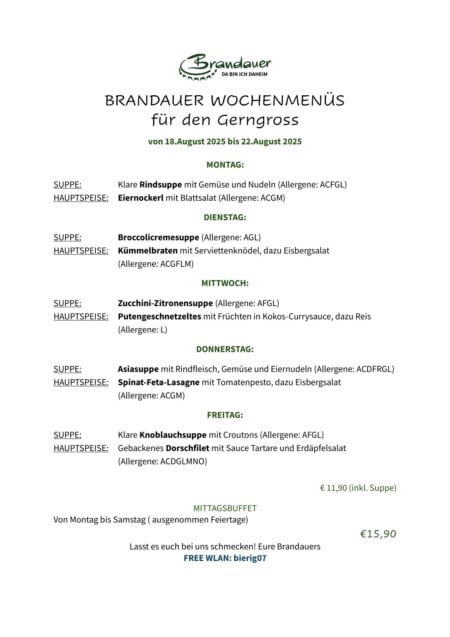 Brandauer
DA BIN ICH DAHEIM

BRANDAUER WOCHENMENÜS
für den Gerngross

von 18.August 2025 bis 22.August 2025

MONTAG:

SUPPE: Klare Rindsuppe mit Gemüse und Nudeln (Allergene: ACFGL)
HAUPTSPEISE: Eiernockerl mit Blattsalat (Allergene: ACGM)

DIENSTAG:

SUPPE: Broccolicremesuppe (Allergene: AGL)
HAUPTSPEISE: Kümmelbraten mit Serviettenknödel, dazu Eisbergsalat (Allergene: ACGFLM)

MITTWOCH:

SUPPE: Zucchini-Zitronensuppe (Allergene: AFGL)
HAUPTSPEISE: Putengeschnetzeltes mit Früchten in Kokos-Currysauce, dazu Reis (Allergene: L)

DONNERSTAG:

SUPPE: Asiasuppe mit Rindfleisch, Gemüse und Eiernudeln (Allergene: ACDFRGL)
HAUPTSPEISE: Spinat-Feta-Lasagne mit Tomatenpesto, dazu Eisbergsalat (Allergene: ACGM)

FREITAG:

SUPPE: Klare Knoblauchsuppe mit Croutons (Allergene: AFGL)
HAUPTSPEISE: Gebackenes Dorschfilet mit Sauce Tartare und Erdäpfelsalat (Allergene: ACDGLMNO)

€ 11,90 (inkl. Suppe)

MITTAGSBUFFET
Von Montag bis Samstag ( ausgenommen Feiertage)

€15,90

Lasst es euch bei uns schmecken! Eure Brandauers
FREE WLAN: bierig07